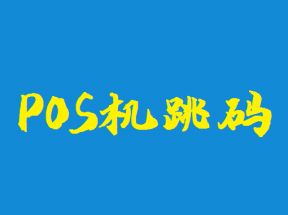 POS机跳码